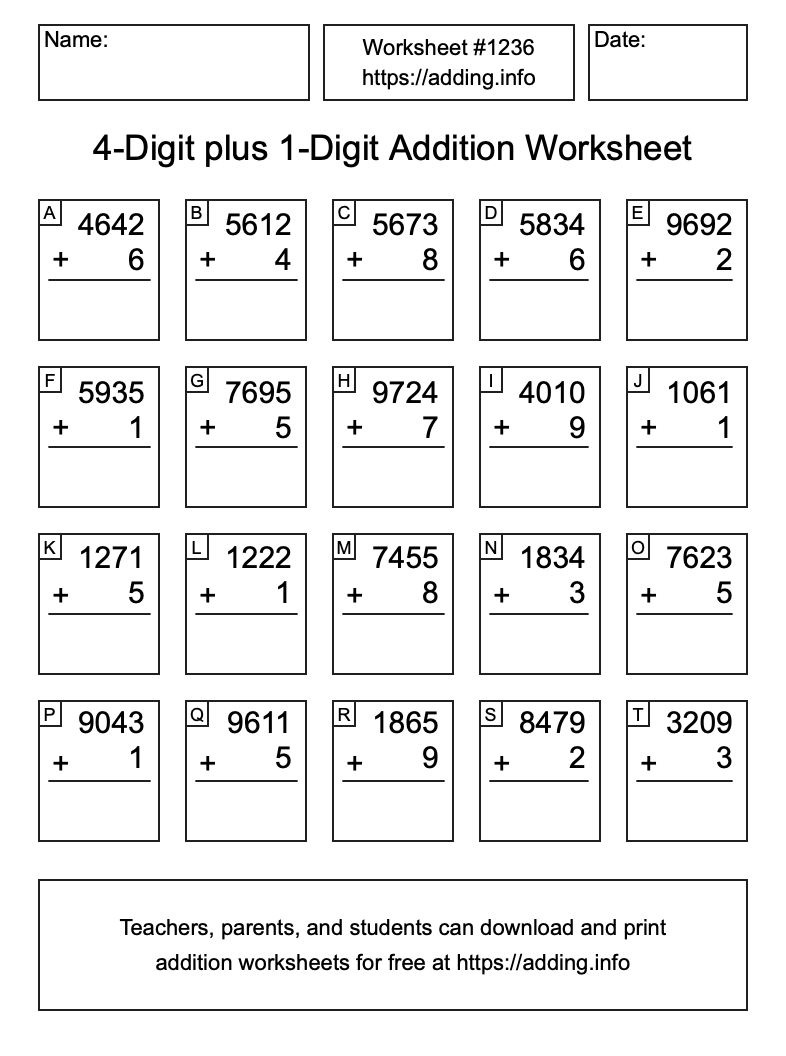 Name:

Worksheet #1236
https://adding.info

Date:

4-Digit plus 1-Digit Addition Worksheet

A
4642
+ 6

B
5612
+ 4

C
5673
+ 8

D
5834
+ 6

E
9692
+ 2

F
5935
+ 1

G
7695
+ 5

H
9724
+ 7

I
4010
+ 9

J
1061
+ 1

K
1271
+ 5

L
1222
+ 1

M
7455
+ 8

N
1834
+ 3

O
7623
+ 5

P
9043
+ 1

Q
9611
+ 5

R
1865
+ 9

S
8479
+ 2

T
3209
+ 3

Teachers, parents, and students can download and print addition worksheets for free at https://adding.info